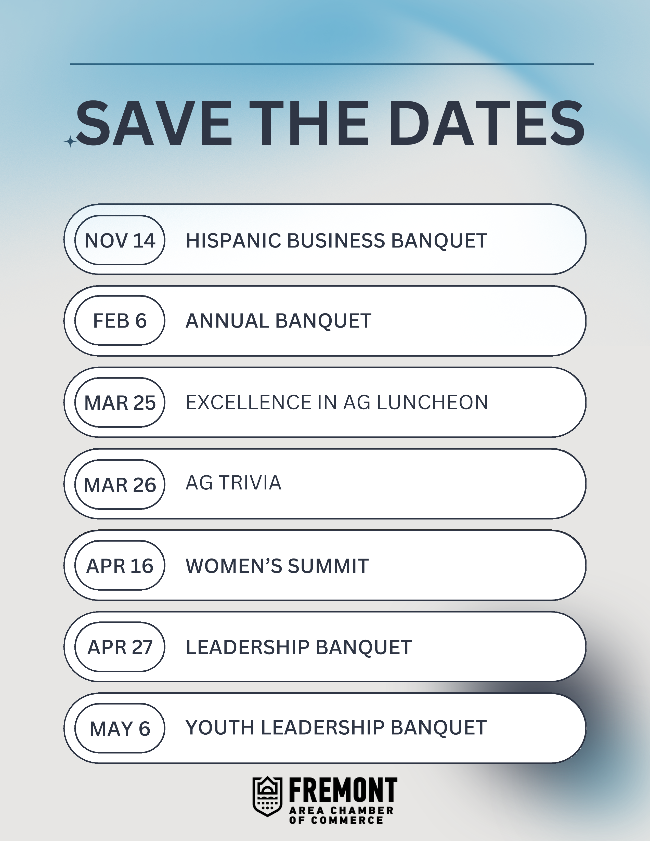 SAVE THE DATES

NOV 14 HISPANIC BUSINESS BANQUET

FEB 6 ANNUAL BANQUET

MAR 25 EXCELLENCE IN AG LUNCHEON

MAR 26 AG TRIVIA

APR 16 WOMEN'S SUMMIT

APR 27 LEADERSHIP BANQUET

MAY 6 YOUTH LEADERSHIP BANQUET

FREMONT
AREA CHAMBER
OF COMMERCE